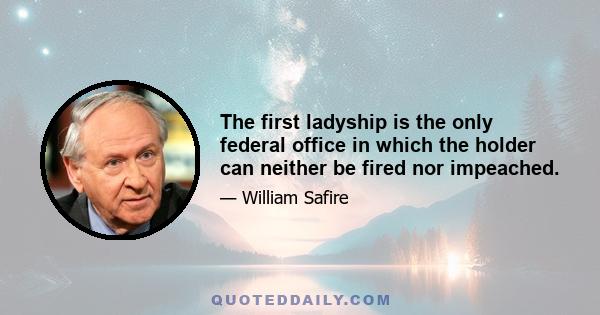 The first ladyship is the only federal office in which the holder can neither be fired nor impeached.

— William Safire

QUOTEDDAILY.COM